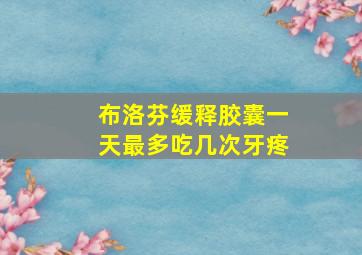 布洛芬缓释胶囊一天最多吃几次牙疼